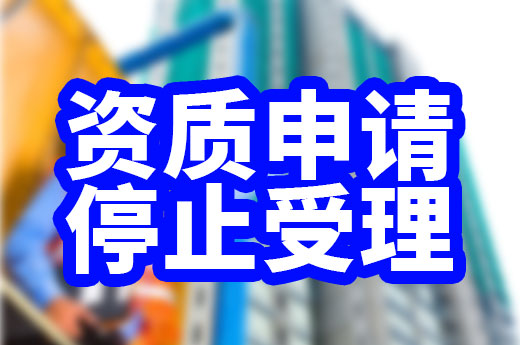 资质申请
停止受理